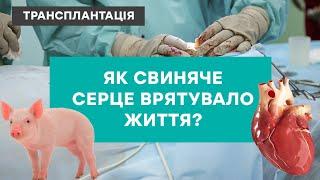 ТРАНСПЛАНТАЦІЯ

ЯК СВИНЯЧЕ СЕРЦЕ ВРЯТУВАЛО ЖИТТЯ?